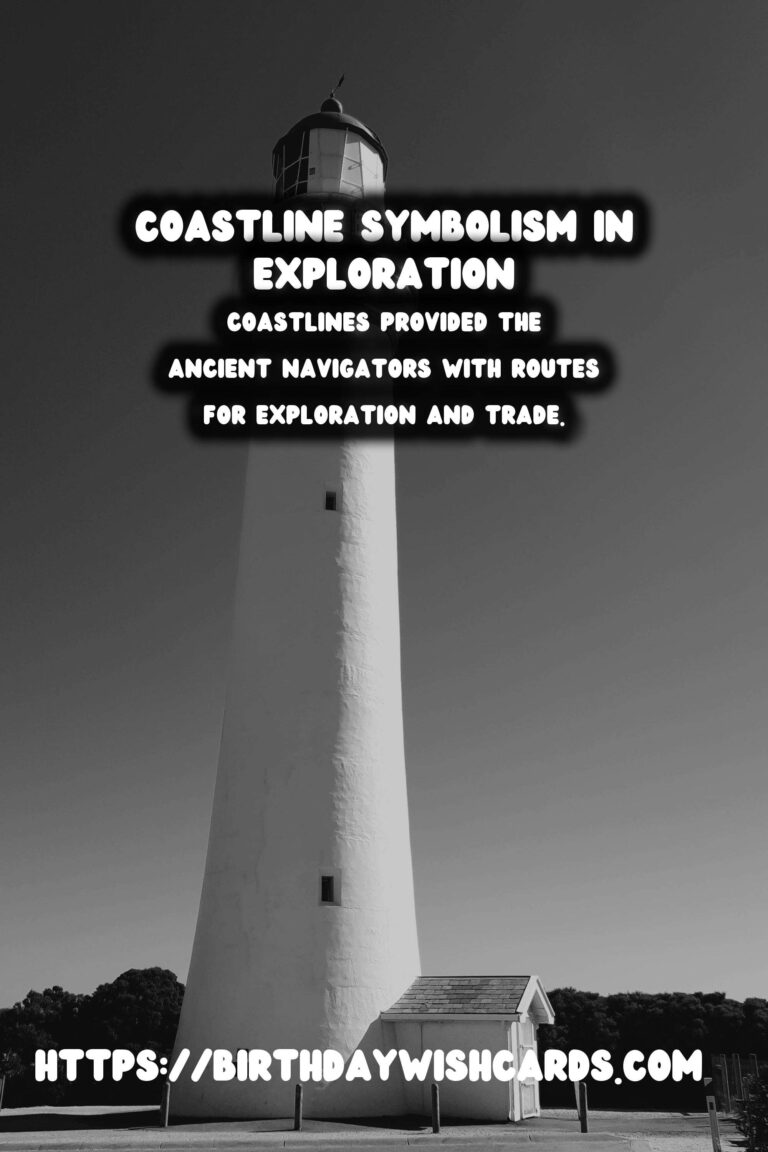 COASTLINE SYMBOLISM IN EXPLORATION

COASTLINES PROVIDED THE ANCIENT NAVIGATORS WITH ROUTES FOR EXPLORATION AND TRADE.

HTTPS://BIRTHDAYWISHCARDS.COM